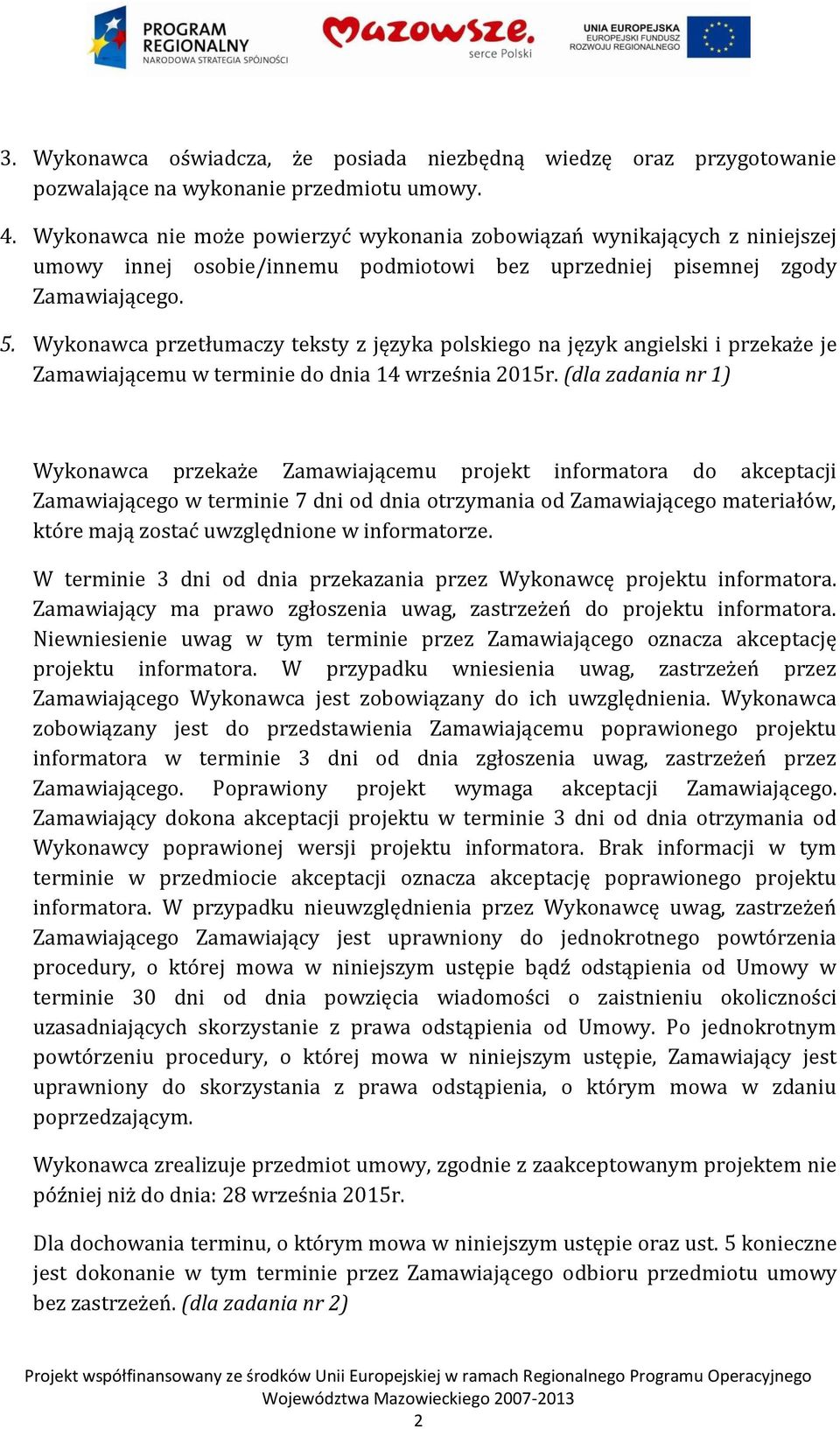 PROGRAM REGIONALNY
NARODOWA STRATEGIA SPÓJNOŚCI

Mazowsze.
serce Polski

UNIA EUROPEJSKA
EUROPEJSKI FUNDUSZ ROZWOJU REGIONALNEGO

3. Wykonawca oświadcza, że posiada niezbędną wiedzę oraz przygotowanie pozwalające na wykonanie przedmiotu umowy.

4. Wykonawca nie może powierzyć wykonania zobowiązań wynikających z niniejszej umowy innej osobie/innemu podmiotowi bez uprzedniej pisemnej zgody Zamawiającego.

5. Wykonawca przetłumaczy teksty z języka polskiego na język angielski i przekaże je Zamawiającemu w terminie do dnia 14 września 2015r. (dla zadania nr 1)

Wykonawca przekaże Zamawiającemu projekt informatora do akceptacji Zamawiającego w terminie 7 dni od dnia otrzymania od Zamawiającego materiałów, które mają zostać uwzględnione w informatorze.

W terminie 3 dni od dnia przekazania przez Wykonawcę projektu informatora. Zamawiający ma prawo zgłoszenia uwag, zastrzeżeń do projektu informatora. Niewniesienie uwag w tym terminie przez Zamawiającego oznacza akceptację projektu informatora. W przypadku wniesienia uwag, zastrzeżeń przez Zamawiającego Wykonawca jest zobowiązany do ich uwzględnienia. Wykonawca zobowiązany jest do przedstawienia Zamawiającemu poprawionego projektu informatora w terminie 3 dni od dnia zgłoszenia uwag, zastrzeżeń przez Zamawiającego. Poprawiony projekt wymaga akceptacji Zamawiającego. Zamawiający dokona akceptacji projektu w terminie 3 dni od dnia otrzymania od Wykonawcy poprawionej wersji projektu informatora. Brak informacji w tym terminie w przedmiocie akceptacji oznacza akceptację poprawionego projektu informatora. W przypadku nieuwzględnienia przez Wykonawcę uwag, zastrzeżeń Zamawiającego Zamawiający jest uprawniony do jednokrotnego powtórzenia procedury, o której mowa w niniejszym ustępie bądź odstąpienia od Umowy w terminie 30 dni od dnia powzięcia wiadomości o zaistnieniu okoliczności uzasadniających skorzystanie z prawa odstąpienia od Umowy. Po jednokrotnym powtórzeniu procedury, o której mowa w niniejszym ustępie, Zamawiający jest uprawniony do skorzystania z prawa odstąpienia, o którym mowa w zdaniu poprzedzającym.

Wykonawca zrealizuje przedmiot umowy, zgodnie z zaakceptowanym projektem nie później niż do dnia: 28 września 2015r.

Dla dochowania terminu, o którym mowa w niniejszym ustępie oraz ust. 5 konieczne jest dokonanie w tym terminie przez Zamawiającego odbioru przedmiotu umowy bez zastrzeżeń. (dla zadania nr 2)

Projekt współfinansowany ze środków Unii Europejskiej w ramach Regionalnego Programu Operacyjnego Województwa Mazowieckiego 2007-2013
2